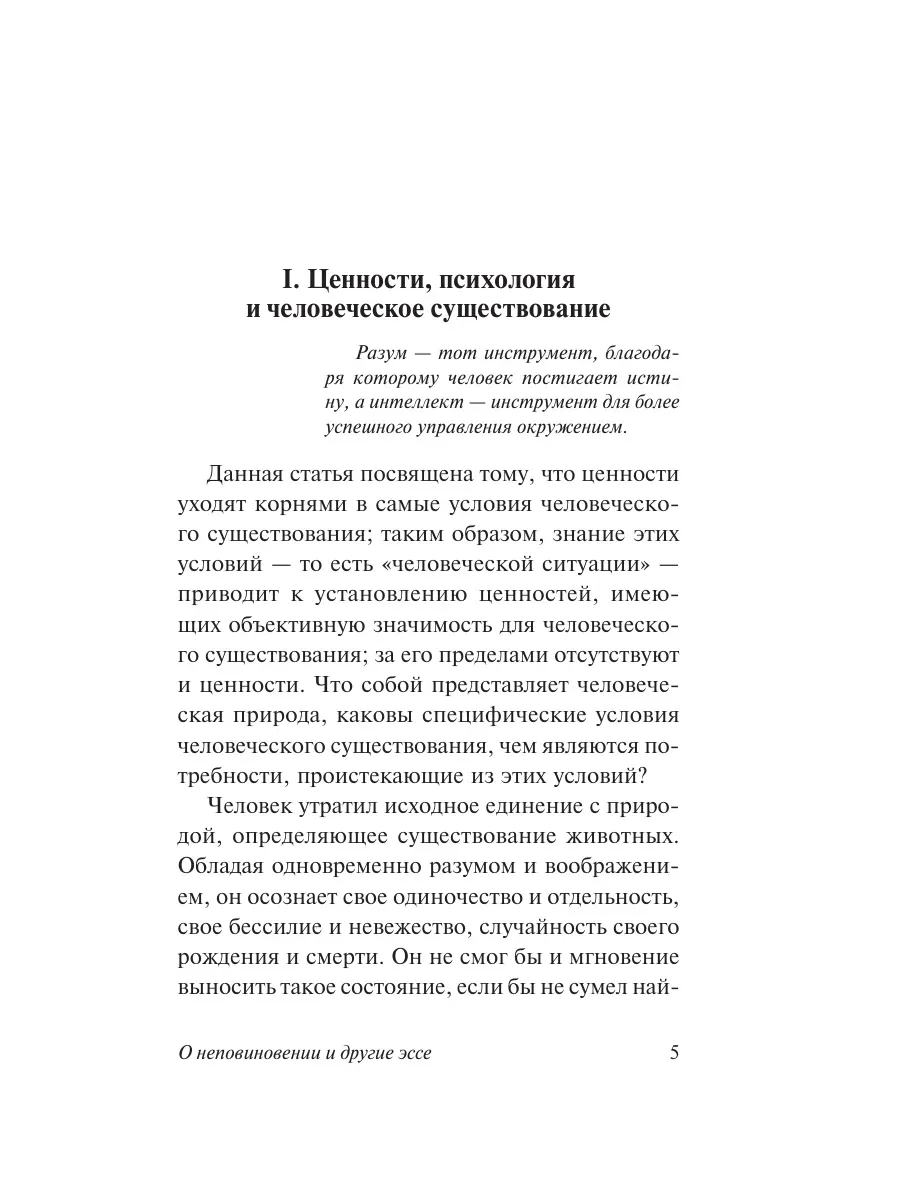 I. Ценности, психология и человеческое существование

Разум — тот инструмент, благодаря которому человек постигает истину, а интеллект — инструмент для более успешного управления окружением.

Данная статья посвящена тому, что ценности уходят корнями в самые условия человеческого существования; таким образом, знание этих условий — то есть «человеческой ситуации» — приводит к установлению ценностей, имеющих объективную значимость для человеческого существования; за его пределами отсутствуют и ценности. Что собой представляет человеческая природа, каковы специфические условия человеческого существования, чем являются потребности, проистекающие из этих условий?

Человек утратил исходное единение с природой, определяющее существование животных. Обладая одновременно разумом и воображением, он осознает свое одиночество и отдельность, свое бессилие и невежество, случайность своего рождения и смерти. Он не смог бы и мгновение выносить такое состояние, если бы не сумел най-

О неповиновении и другие эссе 5